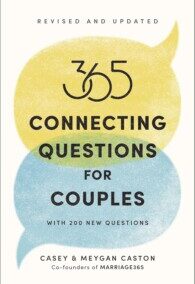 REVISED AND UPDATED

365

CONNECTING QUESTIONS FOR COUPLES

WITH 200 NEW QUESTIONS

CASEY & MEYGAN CASTON
Co-founders of MARRIAGE365